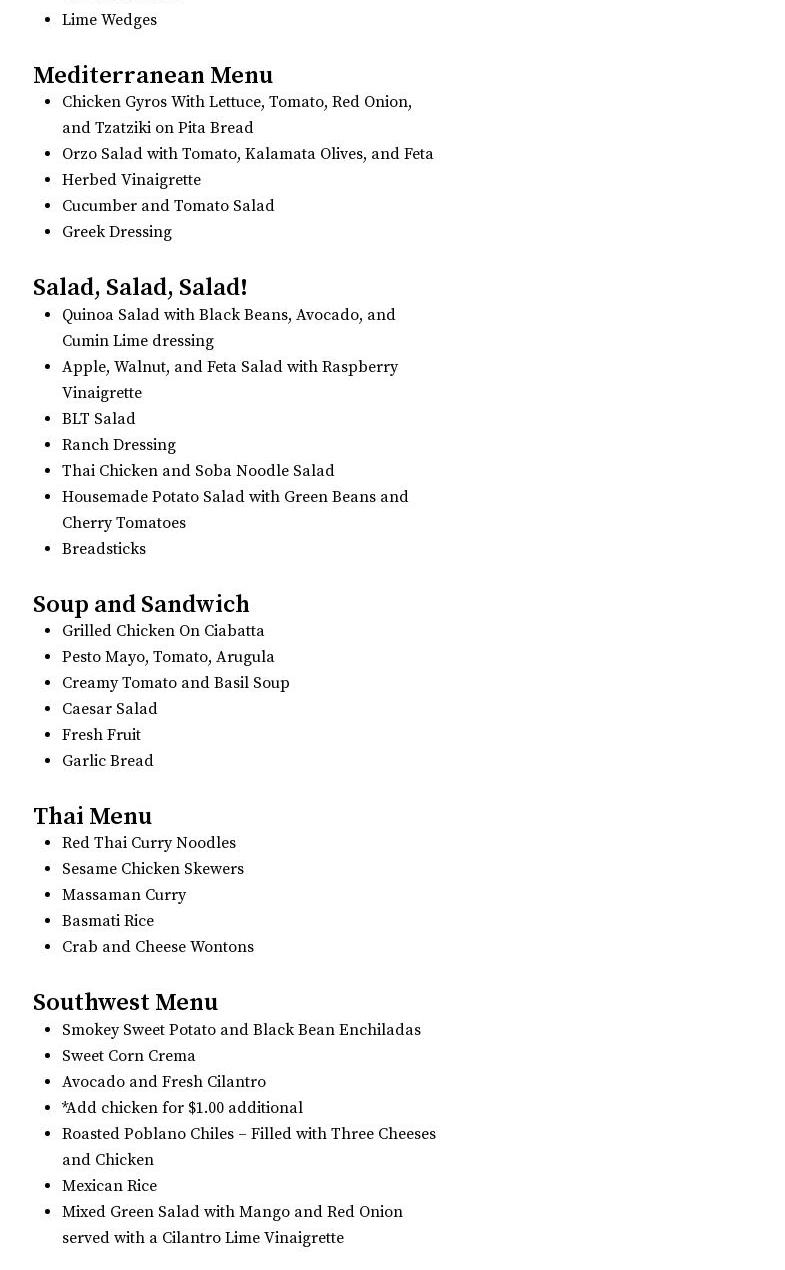 - Lime Wedges

Mediterranean Menu
- Chicken Gyros With Lettuce, Tomato, Red Onion, and Tzatziki on Pita Bread
- Orzo Salad with Tomato, Kalamata Olives, and Feta
- Herbed Vinaigrette
- Cucumber and Tomato Salad
- Greek Dressing

Salad, Salad, Salad!
- Quinoa Salad with Black Beans, Avocado, and Cumin Lime dressing
- Apple, Walnut, and Feta Salad with Raspberry Vinaigrette
- BLT Salad
- Ranch Dressing
- Thai Chicken and Soba Noodle Salad
- Housemade Potato Salad with Green Beans and Cherry Tomatoes
- Breadsticks

Soup and Sandwich
- Grilled Chicken On Ciabatta
- Pesto Mayo, Tomato, Arugula
- Creamy Tomato and Basil Soup
- Caesar Salad
- Fresh Fruit
- Garlic Bread

Thai Menu
- Red Thai Curry Noodles
- Sesame Chicken Skewers
- Massaman Curry
- Basmati Rice
- Crab and Cheese Wontons

Southwest Menu
- Smokey Sweet Potato and Black Bean Enchiladas
- Sweet Corn Crema
- Avocado and Fresh Cilantro
- *Add chicken for $1.00 additional
- Roasted Poblano Chiles – Filled with Three Cheeses and Chicken
- Mexican Rice
- Mixed Green Salad with Mango and Red Onion served with a Cilantro Lime Vinaigrette